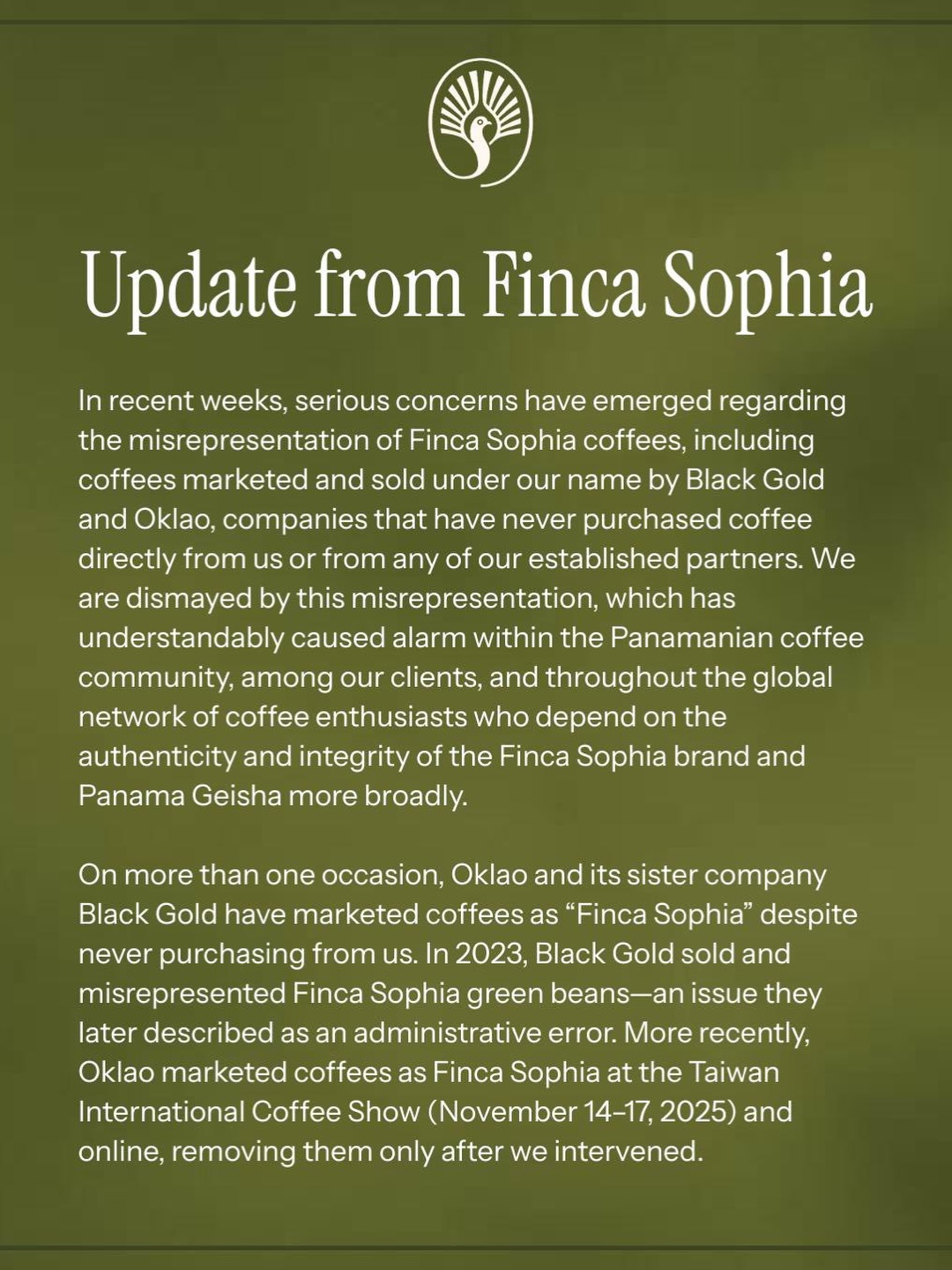 Update from Finca Sophia

In recent weeks, serious concerns have emerged regarding the misrepresentation of Finca Sophia coffees, including coffees marketed and sold under our name by Black Gold and Oklao, companies that have never purchased coffee directly from us or from any of our established partners. We are dismayed by this misrepresentation, which has understandably caused alarm within the Panamanian coffee community, among our clients, and throughout the global network of coffee enthusiasts who depend on the authenticity and integrity of the Finca Sophia brand and Panama Geisha more broadly.

On more than one occasion, Oklao and its sister company Black Gold have marketed coffees as “Finca Sophia” despite never purchasing from us. In 2023, Black Gold sold and misrepresented Finca Sophia green beans—an issue they later described as an administrative error. More recently, Oklao marketed coffees as Finca Sophia at the Taiwan International Coffee Show (November 14–17, 2025) and online, removing them only after we intervened.